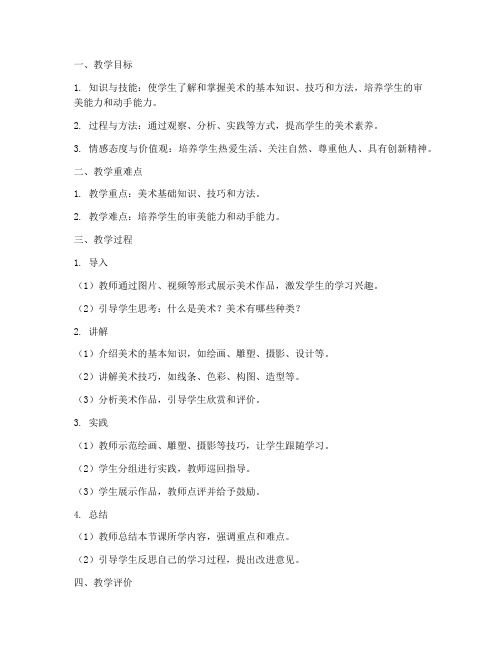 一、教学目标

1. 知识与技能：使学生了解和掌握美术的基本知识、技巧和方法，培养学生的审美能力和动手能力。

2. 过程与方法：通过观察、分析、实践等方式，提高学生的美术素养。

3. 情感态度与价值观：培养学生热爱生活、关注自然、尊重他人、具有创新精神。

二、教学重难点

1. 教学重点：美术基础知识、技巧和方法。

2. 教学难点：培养学生的审美能力和动手能力。

三、教学过程

1. 导入

（1）教师通过图片、视频等形式展示美术作品，激发学生的学习兴趣。

（2）引导学生思考：什么是美术？美术有哪些种类？

2. 讲解

（1）介绍美术的基本知识，如绘画、雕塑、摄影、设计等。

（2）讲解美术技巧，如线条、色彩、构图、造型等。

（3）分析美术作品，引导学生欣赏和评价。

3. 实践

（1）教师示范绘画、雕塑、摄影等技巧，让学生跟随学习。

（2）学生分组进行实践，教师巡回指导。

（3）学生展示作品，教师点评并给予鼓励。

4. 总结

（1）教师总结本节课所学内容，强调重点和难点。

（2）引导学生反思自己的学习过程，提出改进意见。

四、教学评价